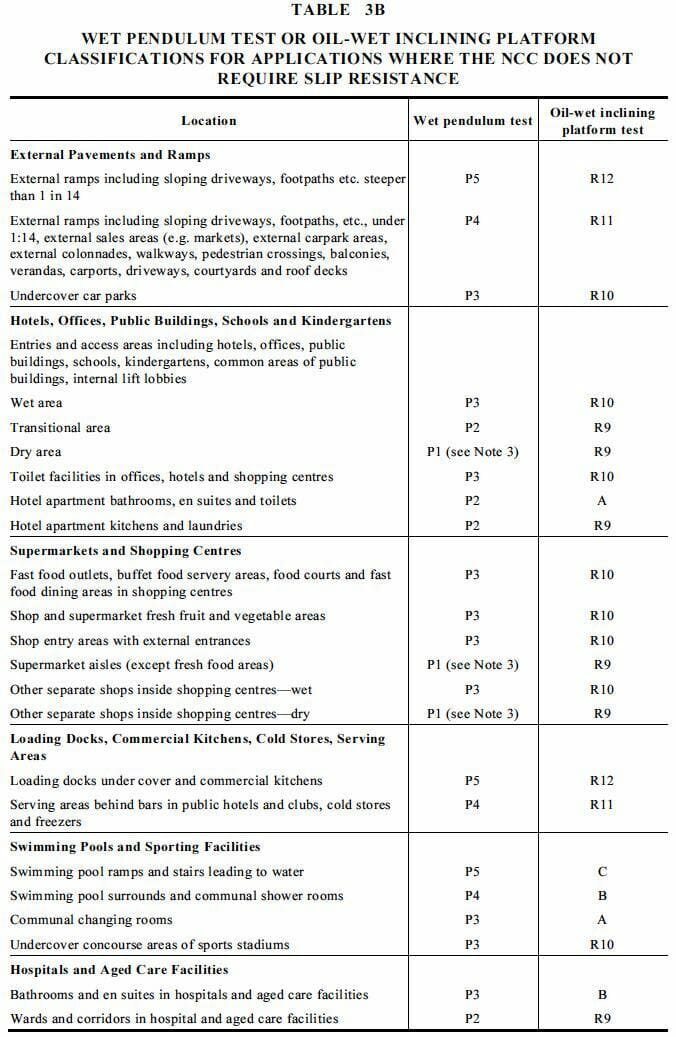 TABLE 3B

WET PENDULUM TEST OR OIL-WET INCLINING PLATFORM CLASSIFICATIONS FOR APPLICATIONS WHERE THE NCC DOES NOT REQUIRE SLIP RESISTANCE

| Location | Wet pendulum test | Oil-wet inclining platform test |
|---|---|---|
| **External Pavements and Ramps** | | |
| External ramps including sloping driveways, footpaths etc. steeper than 1 in 14 | P5 | R12 |
| External ramps including sloping driveways, footpaths, etc., under 1:14, external sales areas (e.g. markets), external carpark areas, external colonnades, walkways, pedestrian crossings, balconies, verandas, carports, driveways, courtyards and roof decks | P4 | R11 |
| Undercover car parks | P3 | R10 |
| **Hotels, Offices, Public Buildings, Schools and Kindergartens** | | |
| Entries and access areas including hotels, offices, public buildings, schools, kindergartens, common areas of public buildings, internal lift lobbies | | |
| Wet area | P3 | R10 |
| Transitional area | P2 | R9 |
| Dry area | P1 (see Note 3) | R9 |
| Toilet facilities in offices, hotels and shopping centres | P3 | R10 |
| Hotel apartment bathrooms, en suites and toilets | P2 | A |
| Hotel apartment kitchens and laundries | P2 | R9 |
| **Supermarkets and Shopping Centres** | | |
| Fast food outlets, buffet food servery areas, food courts and fast food dining areas in shopping centres | P3 | R10 |
| Shop and supermarket fresh fruit and vegetable areas | P3 | R10 |
| Shop entry areas with external entrances | P3 | R10 |
| Supermarket aisles (except fresh food areas) | P1 (see Note 3) | R9 |
| Other separate shops inside shopping centres—wet | P3 | R10 |
| Other separate shops inside shopping centres—dry | P1 (see Note 3) | R9 |
| **Loading Docks, Commercial Kitchens, Cold Stores, Serving Areas** | | |
| Loading docks under cover and commercial kitchens | P5 | R12 |
| Serving areas behind bars in public hotels and clubs, cold stores and freezers | P4 | R11 |
| **Swimming Pools and Sporting Facilities** | | |
| Swimming pool ramps and stairs leading to water | P5 | C |
| Swimming pool surrounds and communal shower rooms | P4 | B |
| Communal changing rooms | P3 | A |
| Undercover concourse areas of sports stadiums | P3 | R10 |
| **Hospitals and Aged Care Facilities** | | |
| Bathrooms and en suites in hospitals and aged care facilities | P3 | B |
| Wards and corridors in hospital and aged care facilities | P2 | R9 |